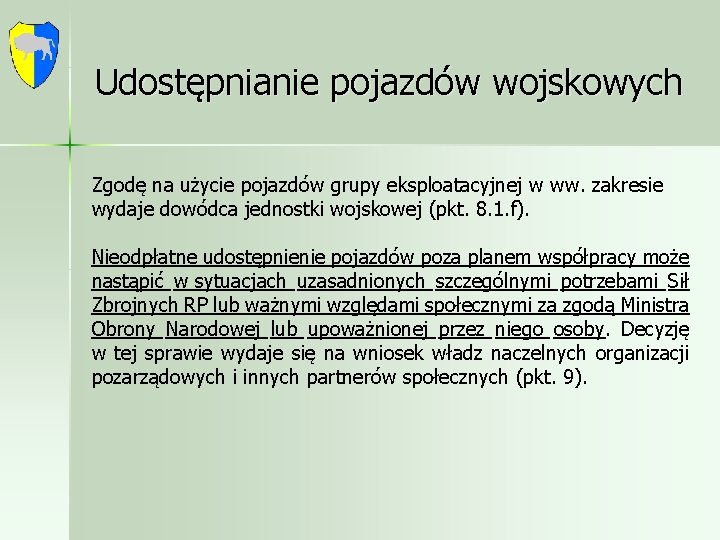 Udostępnianie pojazdów wojskowych

Zgodę na użycie pojazdów grupy eksploatacyjnej w ww. zakresie wydaje dowódca jednostki wojskowej (pkt. 8.1.f).

Nieodpłatne udostępnienie pojazdów poza planem współpracy może nastąpić w sytuacjach uzasadnionych szczególnymi potrzebami Sił Zbrojnych RP lub ważnymi względami społecznymi za zgodą Ministra Obrony Narodowej lub upoważnionej przez niego osoby. Decyzję w tej sprawie wydaje się na wniosek władz naczelnych organizacji pozarządowych i innych partnerów społecznych (pkt. 9).